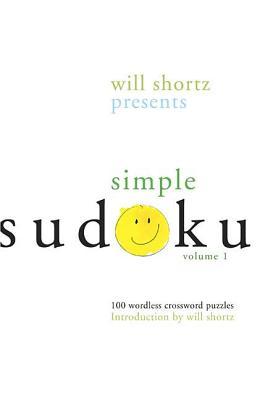 will shortz
presents

simple
sudoku
volume 1

100 wordless crossword puzzles
Introduction by will shortz